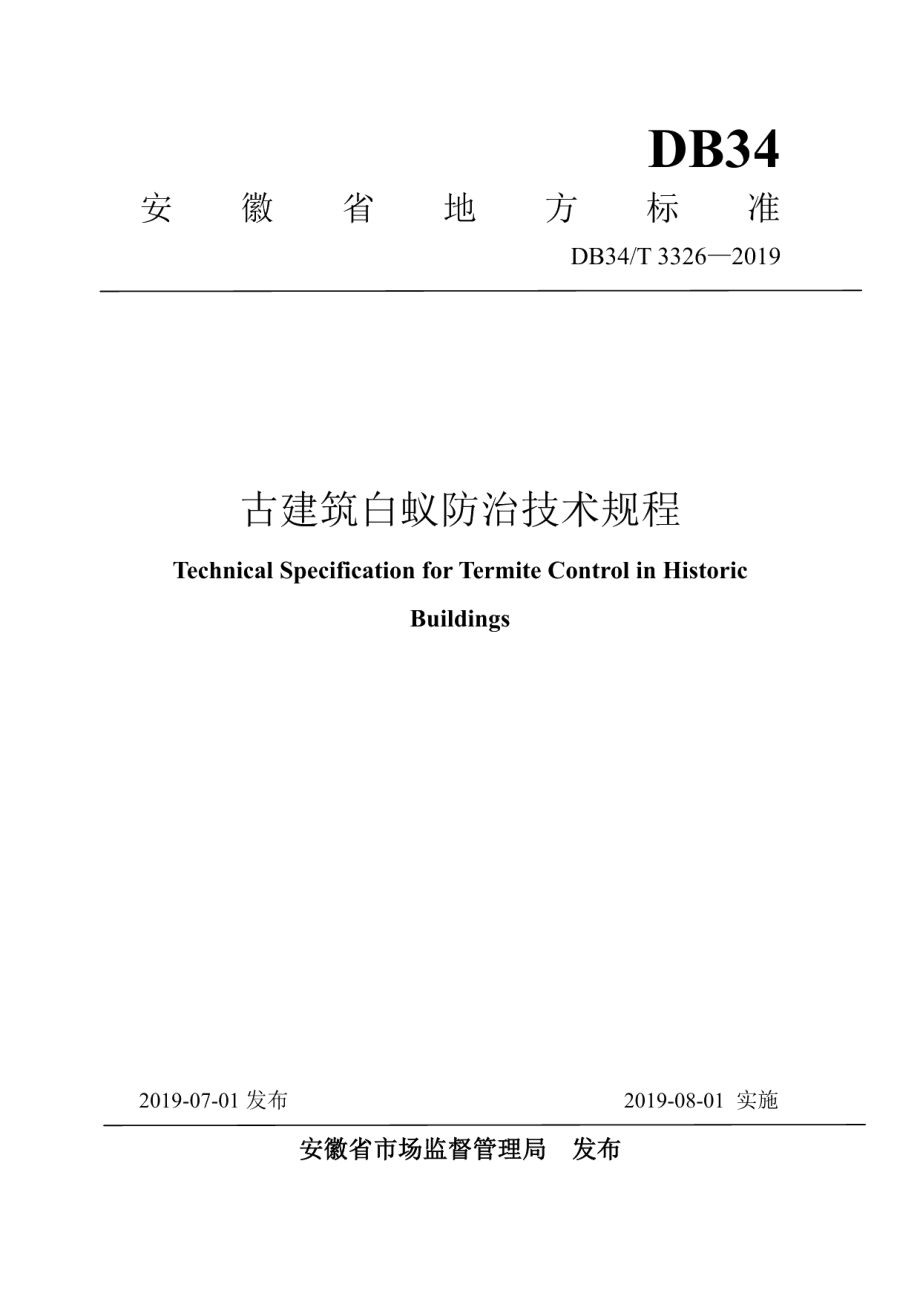 DB34

安徽省地方标准

DB34/T 3326—2019

古建筑白蚁防治技术规程

Technical Specification for Termite Control in Historic Buildings

2019-07-01 发布

2019-08-01 实施

安徽省市场监督管理局 发布